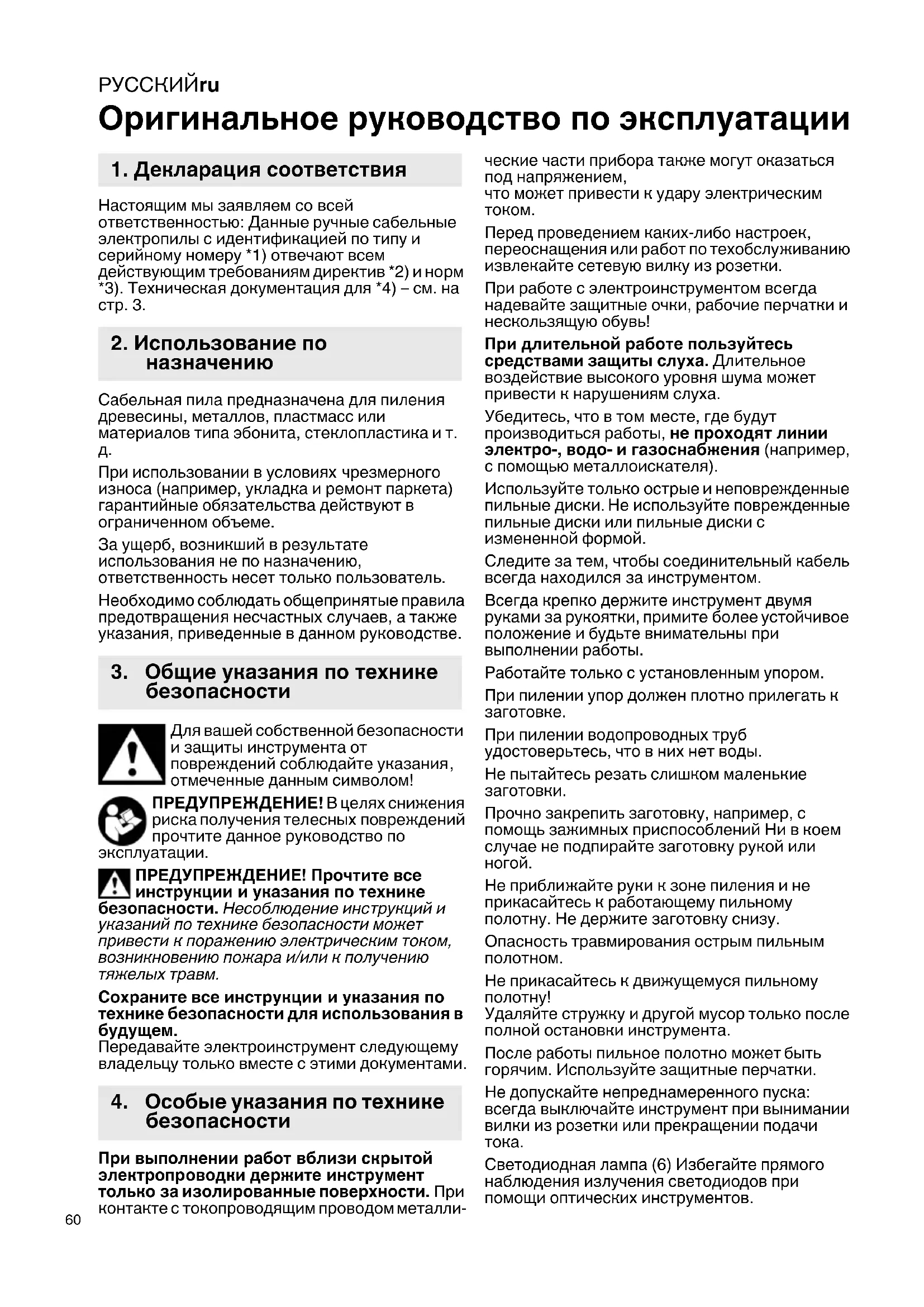 РУССКИЙru

Оригинальное руководство по эксплуатации

1. Декларация соответствия

Настоящим мы заявляем со всей ответственностью: Данные ручные сабельные электропилы с идентификацией по типу и серийному номеру *1) отвечают всем действующим требованиям директив *2) и норм *3). Техническая документация для *4) – см. на стр. 3.

2. Использование по назначению

Сабельная пила предназначена для пиления древесины, металлов, пластмасс или материалов типа эбонита, стеклопластика и т. д.

При использовании в условиях чрезмерного износа (например, укладка и ремонт паркета) гарантийные обязательства действуют в ограниченном объеме.

За ущерб, возникший в результате использования не по назначению, ответственность несет только пользователь.

Необходимо соблюдать общепринятые правила предотвращения несчастных случаев, а также указания, приведенные в данном руководстве.

3. Общие указания по технике безопасности

Для вашей собственной безопасности и защиты инструмента от повреждений соблюдайте указания, отмеченные данным символом!

ПРЕДУПРЕЖДЕНИЕ! В целях снижения риска получения телесных повреждений прочтите данное руководство по эксплуатации.

ПРЕДУПРЕЖДЕНИЕ! Прочтите все инструкции и указания по технике безопасности. Несоблюдение инструкций и указаний по технике безопасности может привести к поражению электрическим током, возникновению пожара и/или к получению тяжелых травм.

Сохраните все инструкции и указания по технике безопасности для использования в будущем.
Передавайте электроинструмент следующему владельцу только вместе с этими документами.

4. Особые указания по технике безопасности

При выполнении работ вблизи скрытой электропроводки держите инструмент только за изолированные поверхности. При контакте с токопроводящим проводом металлические части прибора также могут оказаться под напряжением,
что может привести к удару электрическим током.

Перед проведением каких-либо настроек, переоснащения или работ по техобслуживанию извлекайте сетевую вилку из розетки.

При работе с электроинструментом всегда надевайте защитные очки, рабочие перчатки и нескользящую обувь!

При длительной работе пользуйтесь средствами защиты слуха. Длительное воздействие высокого уровня шума может привести к нарушениям слуха.

Убедитесь, что в том месте, где будут производиться работы, не проходят линии электро-, водо- и газоснабжения (например, с помощью металлоискателя).

Используйте только острые и неповрежденные пильные диски. Не используйте поврежденные пильные диски или пильные диски с измененной формой.

Следите за тем, чтобы соединительный кабель всегда находился за инструментом.

Всегда крепко держите инструмент двумя руками за рукоятки, примите более устойчивое положение и будьте внимательны при выполнении работы.

Работайте только с установленным упором.

При пилении упор должен плотно прилегать к заготовке.

При пилении водопроводных труб удостоверьтесь, что в них нет воды.

Не пытайтесь резать слишком маленькие заготовки.

Прочно закрепить заготовку, например, с помощь зажимных приспособлений Ни в коем случае не подпирайте заготовку рукой или ногой.

Не приближайте руки к зоне пиления и не прикасайтесь к работающему пильному полотну. Не держите заготовку снизу.

Опасность травмирования острым пильным полотном.

Не прикасайтесь к движущемуся пильному полотну!
Удаляйте стружку и другой мусор только после полной остановки инструмента.

После работы пильное полотно может быть горячим. Используйте защитные перчатки.

Не допускайте непреднамеренного пуска: всегда выключайте инструмент при вынимании вилки из розетки или прекращении подачи тока.

Светодиодная лампа (6) Избегайте прямого наблюдения излучения светодиодов при помощи оптических инструментов.

60